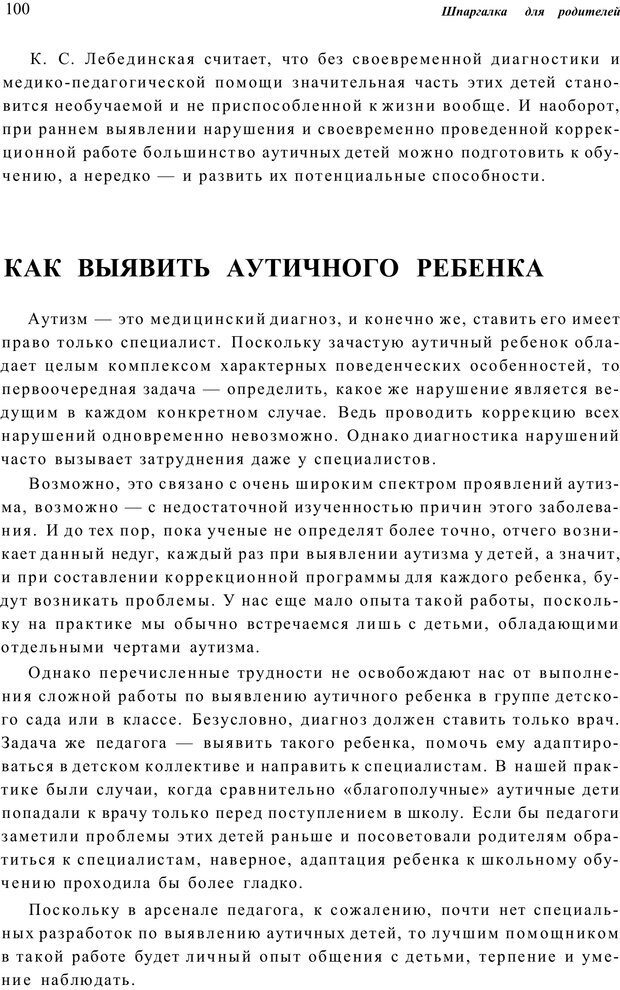 100 Шпаргалка для родителей

К. С. Лебединская считает, что без своевременной диагностики и медико-педагогической помощи значительная часть этих детей становится необучаемой и не приспособленной к жизни вообще. И наоборот, при раннем выявлении нарушения и своевременно проведенной коррекционной работе большинство аутичных детей можно подготовить к обучению, а нередко — и развить их потенциальные способности.

КАК ВЫЯВИТЬ АУТИЧНОГО РЕБЕНКА

Аутизм — это медицинский диагноз, и конечно же, ставить его имеет право только специалист. Поскольку зачастую аутичный ребенок обладает целым комплексом характерных поведенческих особенностей, то первоочередная задача — определить, какое же нарушение является ведущим в каждом конкретном случае. Ведь проводить коррекцию всех нарушений одновременно невозможно. Однако диагностика нарушений часто вызывает затруднения даже у специалистов.

Возможно, это связано с очень широким спектром проявлений аутизма, возможно — с недостаточной изученностью причин этого заболевания. И до тех пор, пока ученые не определят более точно, отчего возникает данный недуг, каждый раз при выявлении аутизма у детей, а значит, и при составлении коррекционной программы для каждого ребенка, будут возникать проблемы. У нас еще мало опыта такой работы, поскольку на практике мы обычно встречаемся лишь с детьми, обладающими отдельными чертами аутизма.

Однако перечисленные трудности не освобождают нас от выполнения сложной работы по выявлению аутичного ребенка в группе детского сада или в классе. Безусловно, диагноз должен ставить только врач. Задача же педагога — выявить такого ребенка, помочь ему адаптироваться в детском коллективе и направить к специалистам. В нашей практике были случаи, когда сравнительно «благополучные» аутичные дети попадали к врачу только перед поступлением в школу. Если бы педагоги заметили проблемы этих детей раньше и посоветовали родителям обратиться к специалистам, наверное, адаптация ребенка к школьному обучению проходила бы более гладко.

Поскольку в арсенале педагога, к сожалению, почти нет специальных разработок по выявлению аутичных детей, то лучшим помощником в такой работе будет личный опыт общения с детьми, терпение и умение наблюдать.